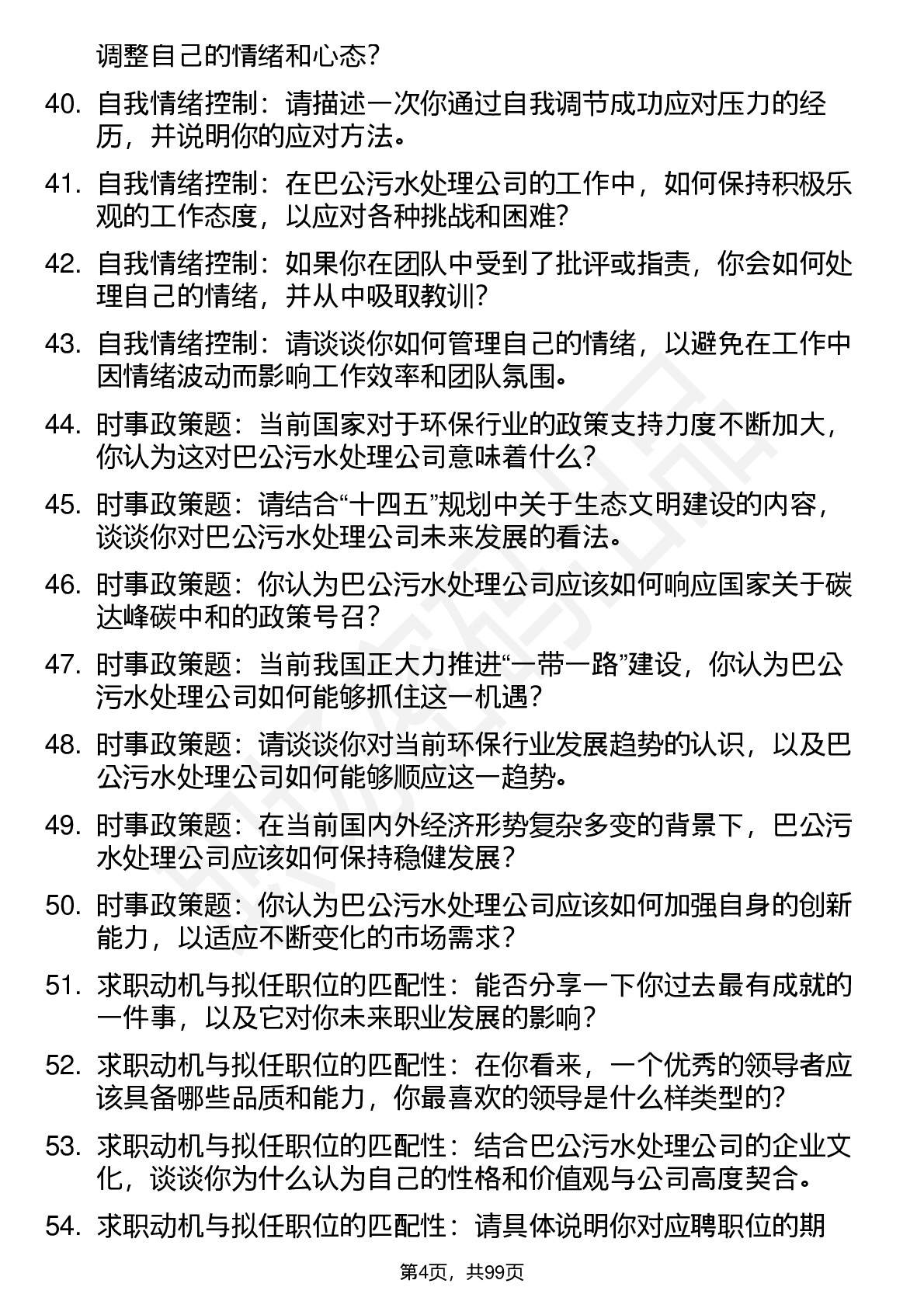 调整自己的情绪和心态？

40. 自我情绪控制：请描述一次你通过自我调节成功应对压力的经历，并说明你的应对方法。

41. 自我情绪控制：在巴公污水处理公司的工作中，如何保持积极乐观的工作态度，以应对各种挑战和困难？

42. 自我情绪控制：如果你在团队中受到了批评或指责，你会如何处理自己的情绪，并从中吸取教训？

43. 自我情绪控制：请谈谈你如何管理自己的情绪，以避免在工作中因情绪波动而影响工作效率和团队氛围。

44. 时事政策题：当前国家对于环保行业的政策支持力度不断加大，你认为这对巴公污水处理公司意味着什么？

45. 时事政策题：请结合“十四五”规划中关于生态文明建设的内容，谈谈你对巴公污水处理公司未来发展的看法。

46. 时事政策题：你认为巴公污水处理公司应该如何响应国家关于碳达峰碳中和的政策号召？

47. 时事政策题：当前我国正大力推进“一带一路”建设，你认为巴公污水处理公司如何能够抓住这一机遇？

48. 时事政策题：请谈谈你对当前环保行业发展趋势的认识，以及巴公污水处理公司如何能够顺应这一趋势。

49. 时事政策题：在当前国内外经济形势复杂多变的背景下，巴公污水处理公司应该如何保持稳健发展？

50. 时事政策题：你认为巴公污水处理公司应该如何加强自身的创新能力，以适应不断变化的市场需求？

51. 求职动机与拟任职位的匹配性：能否分享一下你过去最有成就的一件事，以及它对你未来职业发展的影响？

52. 求职动机与拟任职位的匹配性：在你看来，一个优秀的领导者应该具备哪些品质和能力，你最喜欢的领导是什么样类型的？

53. 求职动机与拟任职位的匹配性：结合巴公污水处理公司的企业文化，谈谈你为什么认为自己的性格和价值观与公司高度契合。

54. 求职动机与拟任职位的匹配性：请具体说明你对应聘职位的期

第4页，共99页